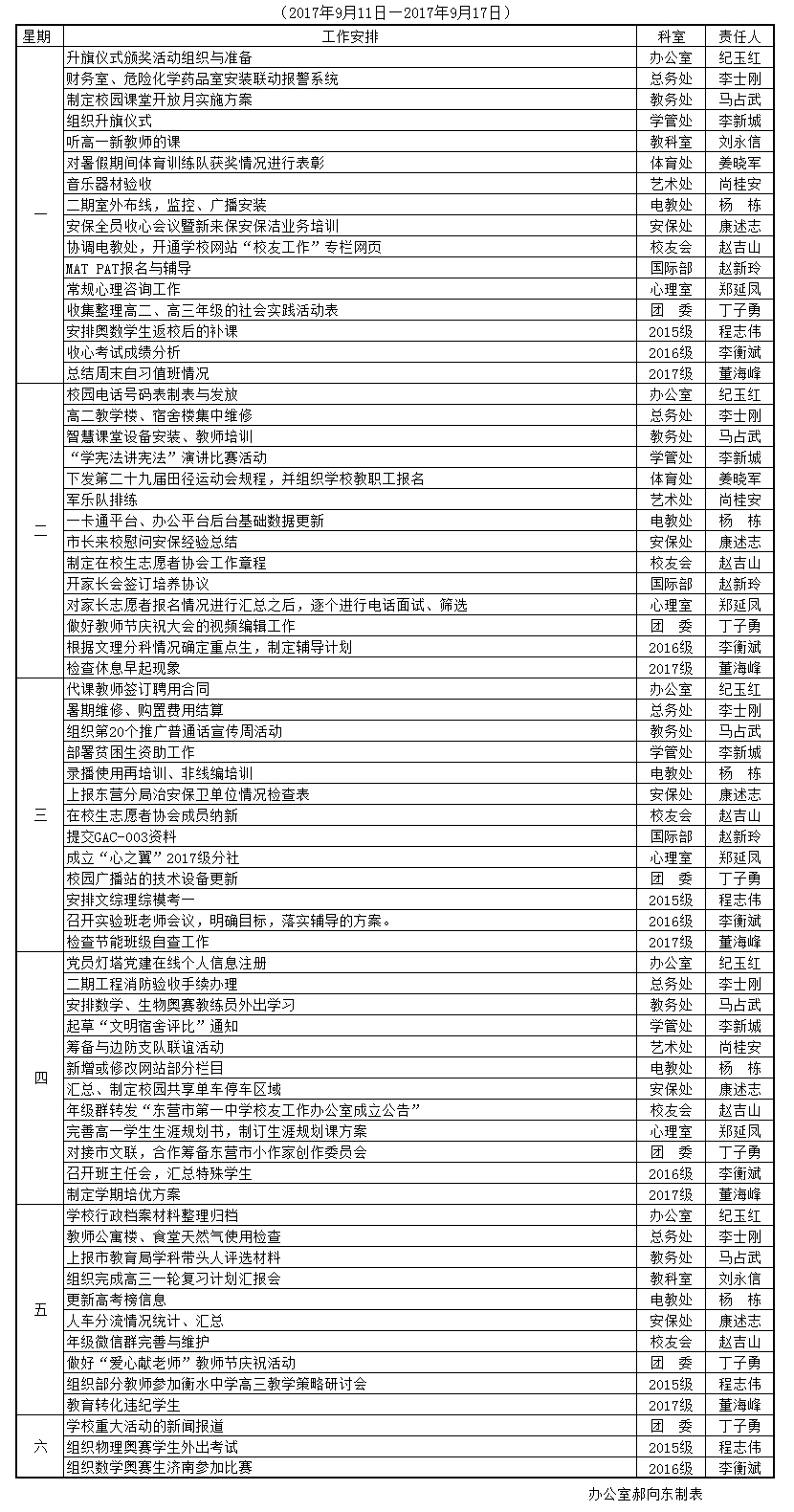 （2017年9月11日—2017年9月17日）

| 星期 | 工作安排 | 科室 | 责任人 |
|---|---|---|---|
| 一 | 升旗仪式颁奖活动组织与准备 | 办公室 | 纪玉红 |
| | 财务室、危险化学药品室安装联动报警系统 | 总务处 | 李士刚 |
| | 制定校园课堂开放月实施方案 | 教务处 | 马占武 |
| | 组织升旗仪式 | 学管处 | 李新城 |
| | 听高一新教师的课 | 教科室 | 刘永信 |
| | 对暑假期间体育训练队获奖情况进行表彰 | 体育处 | 姜晓军 |
| | 音乐器材验收 | 艺术处 | 尚桂安 |
| | 二期室外布线，监控、广播安装 | 电教处 | 杨　栋 |
| | 安保全员收心会议暨新来保安保洁业务培训 | 安保处 | 康述志 |
| | 协调电教处，开通学校网站“校友工作”专栏网页 | 校友会 | 赵吉山 |
| | MAT PAT报名与辅导 | 国际部 | 赵新玲 |
| | 常规心理咨询工作 | 心理室 | 郑延凤 |
| | 收集整理高二、高三年级的社会实践活动表 | 团　委 | 丁子勇 |
| | 安排奥数学生返校后的补课 | 2015级 | 程志伟 |
| | 收心考试成绩分析 | 2016级 | 李衡斌 |
| | 总结周末自习值班情况 | 2017级 | 董海峰 |
| 二 | 校园电话号码表制表与发放 | 办公室 | 纪玉红 |
| | 高二教学楼、宿舍楼集中维修 | 总务处 | 李士刚 |
| | 智慧课堂设备安装、教师培训 | 教务处 | 马占武 |
| | “学宪法讲宪法”演讲比赛活动 | 学管处 | 李新城 |
| | 下发第二十九届田径运动会规程，并组织学校教职工报名 | 体育处 | 姜晓军 |
| | 军乐队排练 | 艺术处 | 尚桂安 |
| | 一卡通平台、办公平台后台基础数据更新 | 电教处 | 杨　栋 |
| | 市长来校慰问安保经验总结 | 安保处 | 康述志 |
| | 制定在校生志愿者协会工作章程 | 校友会 | 赵吉山 |
| | 开家长会签订培养协议 | 国际部 | 赵新玲 |
| | 对家长志愿者报名情况进行汇总之后，逐个进行电话面试、筛选 | 心理室 | 郑延凤 |
| | 做好教师节庆祝大会的视频编辑工作 | 团　委 | 丁子勇 |
| | 根据文理分科情况确定重点生，制定辅导计划 | 2016级 | 李衡斌 |
| | 检查休息早起现象 | 2017级 | 董海峰 |
| 三 | 代课教师签订聘用合同 | 办公室 | 纪玉红 |
| | 暑期维修、购置费用结算 | 总务处 | 李士刚 |
| | 组织第20个推广普通话宣传周活动 | 教务处 | 马占武 |
| | 部署贫困生资助工作 | 学管处 | 李新城 |
| | 录播使用再培训、非线编培训 | 电教处 | 杨　栋 |
| | 上报东营分局治安保卫单位情况检查表 | 安保处 | 康述志 |
| | 在校生志愿者协会成员纳新 | 校友会 | 赵吉山 |
| | 提交GAC-003资料 | 国际部 | 赵新玲 |
| | 成立“心之翼”2017级分社 | 心理室 | 郑延凤 |
| | 校园广播站的技术设备更新 | 团　委 | 丁子勇 |
| | 安排文综理综模考一 | 2015级 | 程志伟 |
| | 召开实验班老师会议，明确目标，落实辅导的方案。 | 2016级 | 李衡斌 |
| | 检查节能班级自查工作 | 2017级 | 董海峰 |
| 四 | 党员灯塔党建在线个人信息注册 | 办公室 | 纪玉红 |
| | 二期工程消防验收手续办理 | 总务处 | 李士刚 |
| | 安排数学、生物奥赛教练员外出学习 | 教务处 | 马占武 |
| | 起草“文明宿舍评比”通知 | 学管处 | 李新城 |
| | 筹备与边防支队联谊活动 | 艺术处 | 尚桂安 |
| | 新增或修改网站部分栏目 | 电教处 | 杨　栋 |
| | 汇总、制定校园共享单车停车区域 | 安保处 | 康述志 |
| | 年级群转发“东营市第一中学校友工作办公室成立公告” | 校友会 | 赵吉山 |
| | 完善高一学生生涯规划书，制订生涯规划课方案 | 心理室 | 郑延凤 |
| | 对接市文联，合作筹备东营市小作家创作委员会 | 团　委 | 丁子勇 |
| | 召开班主任会，汇总特殊学生 | 2016级 | 李衡斌 |
| | 制定学期培优方案 | 2017级 | 董海峰 |
| 五 | 学校行政档案材料整理归档 | 办公室 | 纪玉红 |
| | 教师公寓楼、食堂天然气使用检查 | 总务处 | 李士刚 |
| | 上报市教育局学科带头人评选材料 | 教务处 | 马占武 |
| | 组织完成高三一轮复习计划汇报会 | 教科室 | 刘永信 |
| | 更新高考榜信息 | 电教处 | 杨　栋 |
| | 人车分流情况统计、汇总 | 安保处 | 康述志 |
| | 年级微信群完善与维护 | 校友会 | 赵吉山 |
| | 做好“爱心献老师”教师节庆祝活动 | 团　委 | 丁子勇 |
| | 组织部分教师参加衡水中学高三教学策略研讨会 | 2015级 | 程志伟 |
| | 教育转化违纪学生 | 2017级 | 董海峰 |
| 六 | 学校重大活动的新闻报道 | 团　委 | 丁子勇 |
| | 组织物理奥赛学生外出考试 | 2015级 | 程志伟 |
| | 组织数学奥赛生济南参加比赛 | 2016级 | 李衡斌 |

办公室郝向东制表